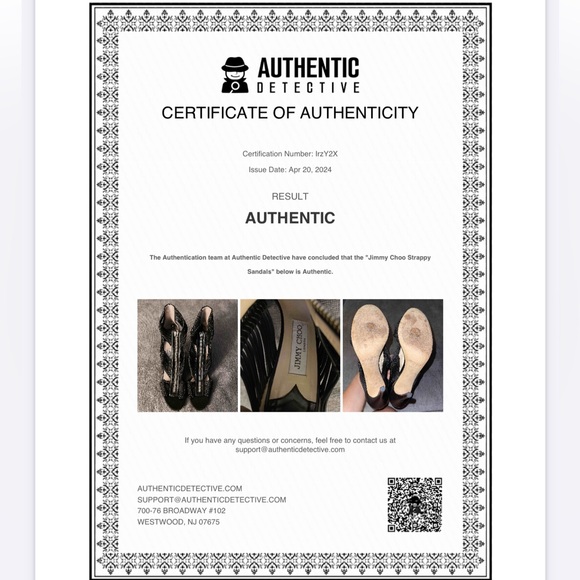 AUTHENTIC
DETECTIVE

CERTIFICATE OF AUTHENTICITY

Certification Number: IrzY2X

Issue Date: Apr 20, 2024

RESULT

AUTHENTIC

The Authentication team at Authentic Detective have concluded that the "Jimmy Choo Strappy Sandals" below is Authentic.

JIMMY CHOO
LONDON

If you have any questions or concerns, feel free to contact us at support@authenticdetective.com

AUTHENTICDETECTIVE.COM
SUPPORT@AUTHENTICDETECTIVE.COM
700-76 BROADWAY #102
WESTWOOD, NJ 07675